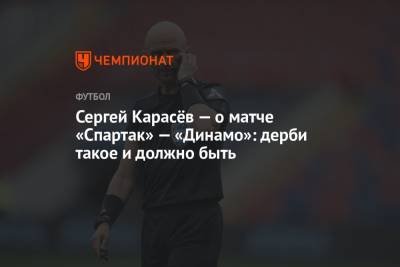 ЧЕМПИОНАТ

ФУТБОЛ

Сергей Карасёв — о матче «Спартак» — «Динамо»: дерби такое и должно быть